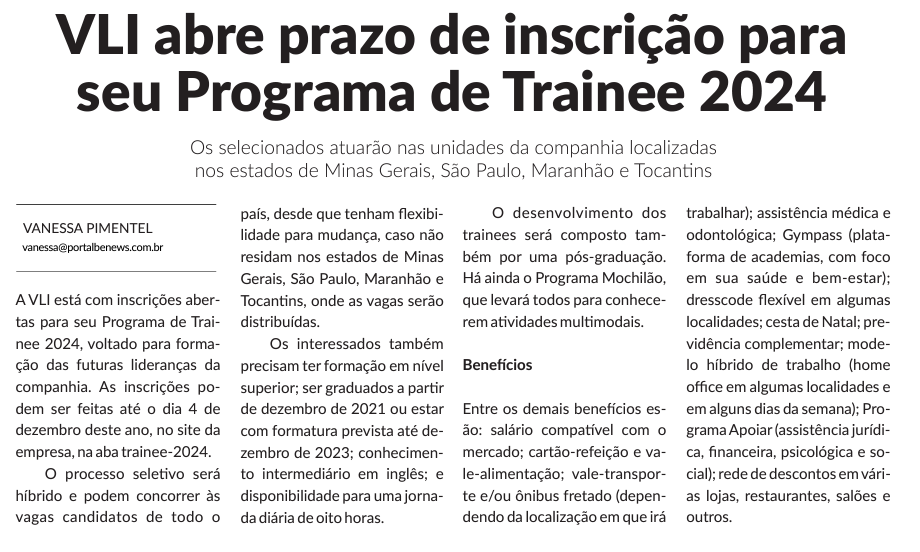 VLI abre prazo de inscrição para seu Programa de Trainee 2024

Os selecionados atuarão nas unidades da companhia localizadas nos estados de Minas Gerais, São Paulo, Maranhão e Tocantins

VANESSA PIMENTEL
vanessa@portalbenews.com.br

A VLI está com inscrições abertas para seu Programa de Trainee 2024, voltado para formação das futuras lideranças da companhia. As inscrições podem ser feitas até o dia 4 de dezembro deste ano, no site da empresa, na aba trainee-2024.

O processo seletivo será híbrido e podem concorrer às vagas candidatos de todo o país, desde que tenham flexibilidade para mudança, caso não residam nos estados de Minas Gerais, São Paulo, Maranhão e Tocantins, onde as vagas serão distribuídas.

Os interessados também precisam ter formação em nível superior; ser graduados a partir de dezembro de 2021 ou estar com formatura prevista até dezembro de 2023; conhecimento intermediário em inglês; e disponibilidade para uma jornada diária de oito horas.

O desenvolvimento dos trainees será composto também por uma pós-graduação. Há ainda o Programa Mochilão, que levará todos para conhecerem atividades multimodais.

Benefícios

Entre os demais benefícios estão: salário compatível com o mercado; cartão-refeição e vale-alimentação; vale-transporte e/ou ônibus fretado (dependendo da localização em que irá trabalhar); assistência médica e odontológica; Gympass (plataforma de academias, com foco em sua saúde e bem-estar); dresscode flexível em algumas localidades; cesta de Natal; previdência complementar; modelo híbrido de trabalho (home office em algumas localidades e em alguns dias da semana); Programa Apoiar (assistência jurídica, financeira, psicológica e social); rede de descontos em várias lojas, restaurantes, salões e outros.